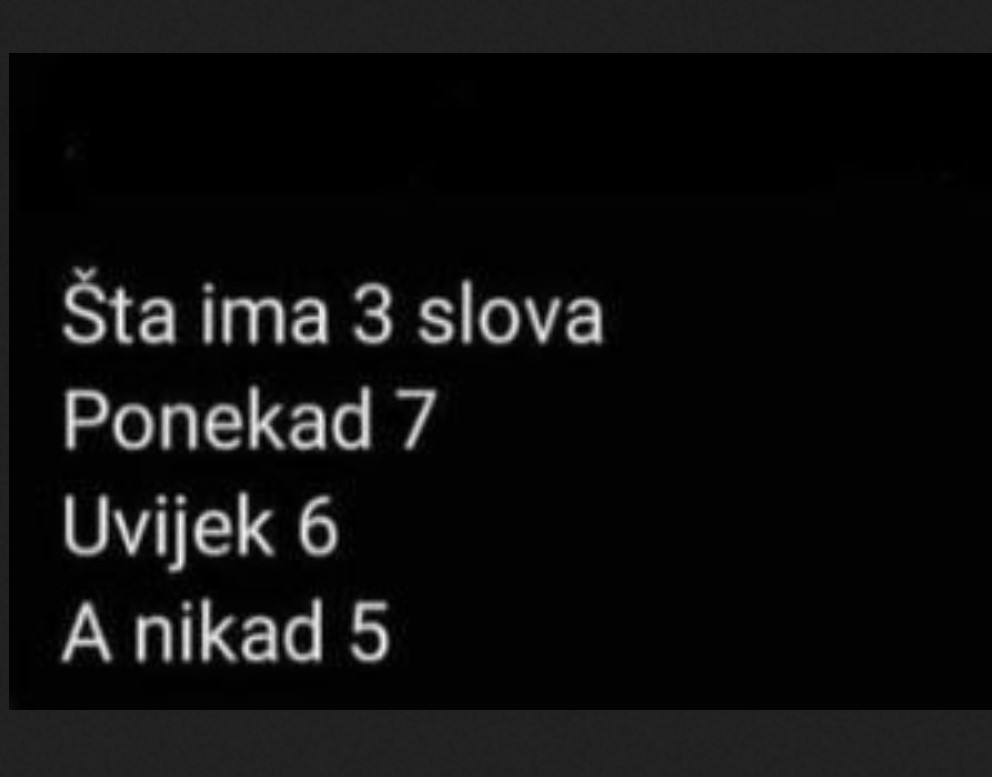 Šta ima 3 slova
Ponekad 7
Uvijek 6
A nikad 5